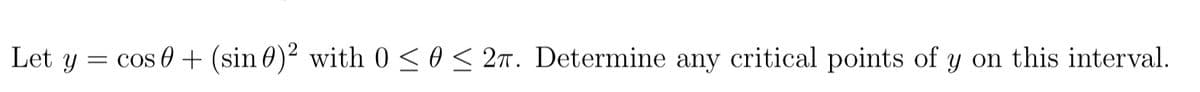 Let $y = \cos\theta + (\sin\theta)^2$ with $0 \leq \theta \leq 2\pi$. Determine any critical points of $y$ on this interval.